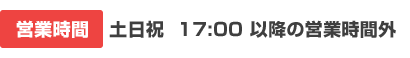 営業時間 土日祝 17:00 以降の営業時間外